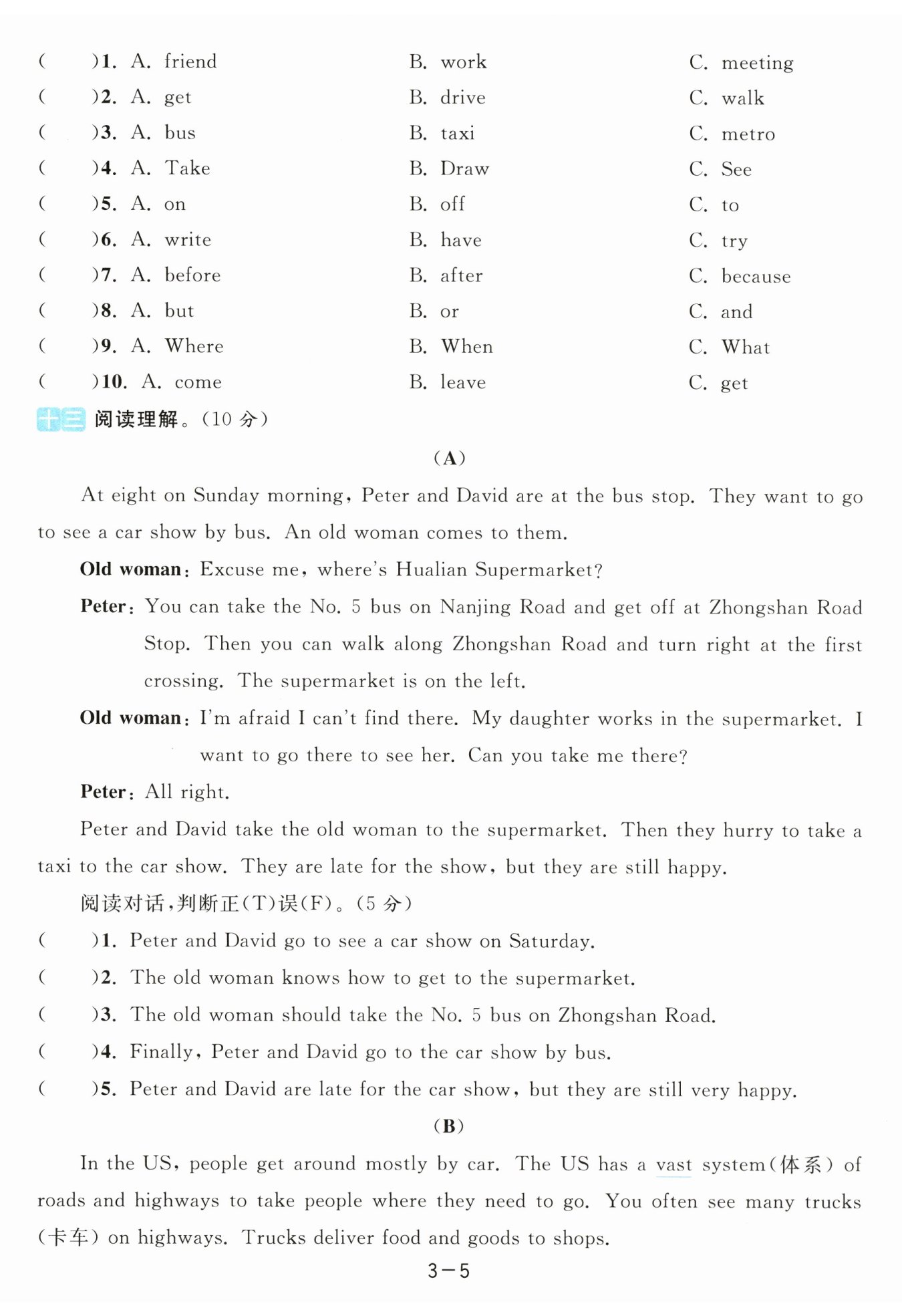 (　　)1. A. friend　　B. work　　C. meeting
(　　)2. A. get　　B. drive　　C. walk
(　　)3. A. bus　　B. taxi　　C. metro
(　　)4. A. Take　　B. Draw　　C. See
(　　)5. A. on　　B. off　　C. to
(　　)6. A. write　　B. have　　C. try
(　　)7. A. before　　B. after　　C. because
(　　)8. A. but　　B. or　　C. and
(　　)9. A. Where　　B. When　　C. What
(　　)10. A. come　　B. leave　　C. get

十三 阅读理解。(10 分)

(A)

At eight on Sunday morning, Peter and David are at the bus stop. They want to go to see a car show by bus. An old woman comes to them.

Old woman: Excuse me, where's Hualian Supermarket?

Peter: You can take the No. 5 bus on Nanjing Road and get off at Zhongshan Road Stop. Then you can walk along Zhongshan Road and turn right at the first crossing. The supermarket is on the left.

Old woman: I'm afraid I can't find there. My daughter works in the supermarket. I want to go there to see her. Can you take me there?

Peter: All right.

Peter and David take the old woman to the supermarket. Then they hurry to take a taxi to the car show. They are late for the show, but they are still happy.

阅读对话,判断正(T)误(F)。(5 分)

(　　)1. Peter and David go to see a car show on Saturday.
(　　)2. The old woman knows how to get to the supermarket.
(　　)3. The old woman should take the No. 5 bus on Zhongshan Road.
(　　)4. Finally, Peter and David go to the car show by bus.
(　　)5. Peter and David are late for the car show, but they are still very happy.

(B)

In the US, people get around mostly by car. The US has a vast system(体系) of roads and highways to take people where they need to go. You often see many trucks (卡车) on highways. Trucks deliver food and goods to shops.

3－5